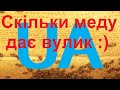 Скільки меду дає вулик :)

UA